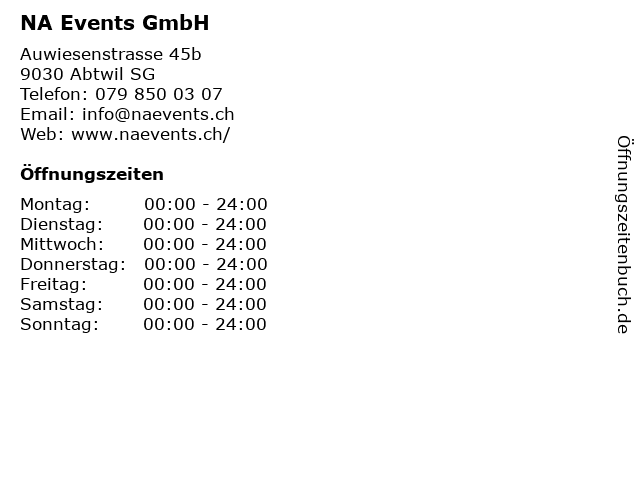 NA Events GmbH

Auwiesenstrasse 45b
9030 Abtwil SG
Telefon: 079 850 03 07
Email: info@naevents.ch
Web: www.naevents.ch/

Öffnungszeiten

Montag: 00:00 - 24:00
Dienstag: 00:00 - 24:00
Mittwoch: 00:00 - 24:00
Donnerstag: 00:00 - 24:00
Freitag: 00:00 - 24:00
Samstag: 00:00 - 24:00
Sonntag: 00:00 - 24:00

Öffnungszeitenbuch.de